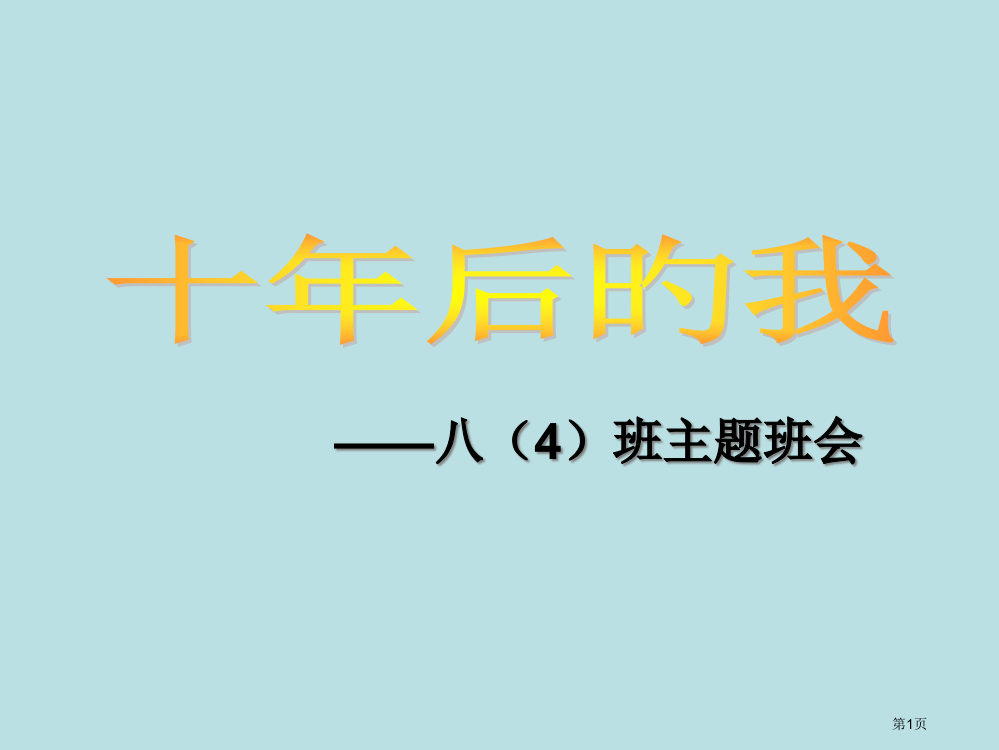 十年后的我

——八（4）班主题班会

第1页